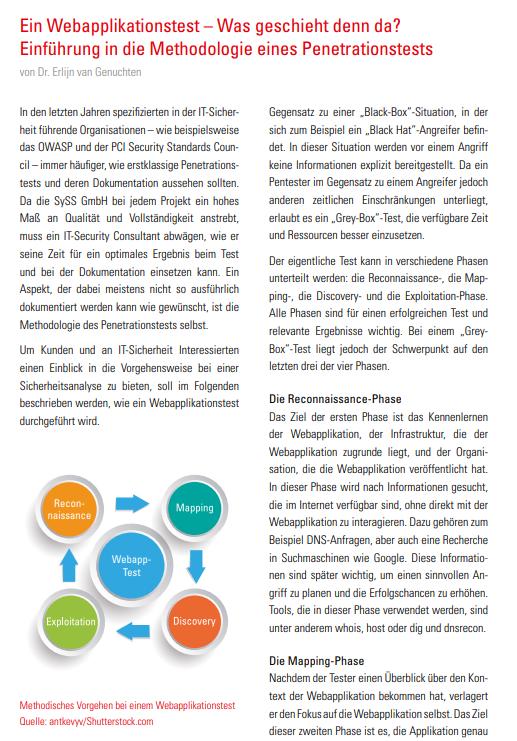 Ein Webapplikationstest – Was geschieht denn da?
Einführung in die Methodologie eines Penetrationstests

von Dr. Erlijn van Genuchten

In den letzten Jahren spezifizierten in der IT-Sicherheit führende Organisationen – wie beispielsweise das OWASP und der PCI Security Standards Council – immer häufiger, wie erstklassige Penetrationstests und deren Dokumentation aussehen sollten. Da die SySS GmbH bei jedem Projekt ein hohes Maß an Qualität und Vollständigkeit anstrebt, muss ein IT-Security Consultant abwägen, wie er seine Zeit für ein optimales Ergebnis beim Test und bei der Dokumentation einsetzen kann. Ein Aspekt, der dabei meistens nicht so ausführlich dokumentiert werden kann wie gewünscht, ist die Methodologie des Penetrationstests selbst.

Um Kunden und an IT-Sicherheit Interessierten einen Einblick in die Vorgehensweise bei einer Sicherheitsanalyse zu bieten, soll im Folgenden beschrieben werden, wie ein Webapplikationstest durchgeführt wird.

Reconnaissance

Mapping

Webapp-Test

Exploitation

Discovery

Methodisches Vorgehen bei einem Webapplikationstest
Quelle: antkevyv/Shutterstock.com

Gegensatz zu einer „Black-Box"-Situation, in der sich zum Beispiel ein „Black Hat"-Angreifer befindet. In dieser Situation werden vor einem Angriff keine Informationen explizit bereitgestellt. Da ein Pentester im Gegensatz zu einem Angreifer jedoch anderen zeitlichen Einschränkungen unterliegt, erlaubt es ein „Grey-Box"-Test, die verfügbare Zeit und Ressourcen besser einzusetzen.

Der eigentliche Test kann in verschiedene Phasen unterteilt werden: die Reconnaissance-, die Mapping-, die Discovery- und die Exploitation-Phase. Alle Phasen sind für einen erfolgreichen Test und relevante Ergebnisse wichtig. Bei einem „Grey-Box"-Test liegt jedoch der Schwerpunkt auf den letzten drei der vier Phasen.

Die Reconnaissance-Phase
Das Ziel der ersten Phase ist das Kennenlernen der Webapplikation, der Infrastruktur, die der Webapplikation zugrunde liegt, und der Organisation, die die Webapplikation veröffentlicht hat. In dieser Phase wird nach Informationen gesucht, die im Internet verfügbar sind, ohne direkt mit der Webapplikation zu interagieren. Dazu gehören zum Beispiel DNS-Anfragen, aber auch eine Recherche in Suchmaschinen wie Google. Diese Informationen sind später wichtig, um einen sinnvollen Angriff zu planen und die Erfolgschancen zu erhöhen. Tools, die in dieser Phase verwendet werden, sind unter anderem whois, host oder dig und dnsrecon.

Die Mapping-Phase
Nachdem der Tester einen Überblick über den Kontext der Webapplikation bekommen hat, verlagert er den Fokus auf die Webapplikation selbst. Das Ziel dieser zweiten Phase ist es, die Applikation genau